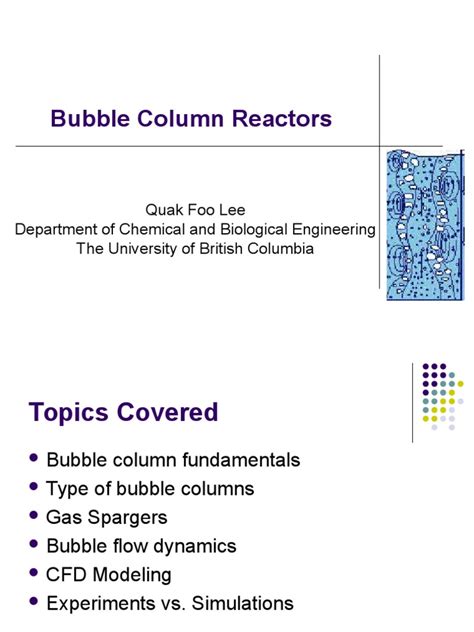 Bubble Column Reactors

Quak Foo Lee
Department of Chemical and Biological Engineering
The University of British Columbia

Topics Covered

- Bubble column fundamentals
- Type of bubble columns
- Gas Spargers
- Bubble flow dynamics
- CFD Modeling
- Experiments vs. Simulations